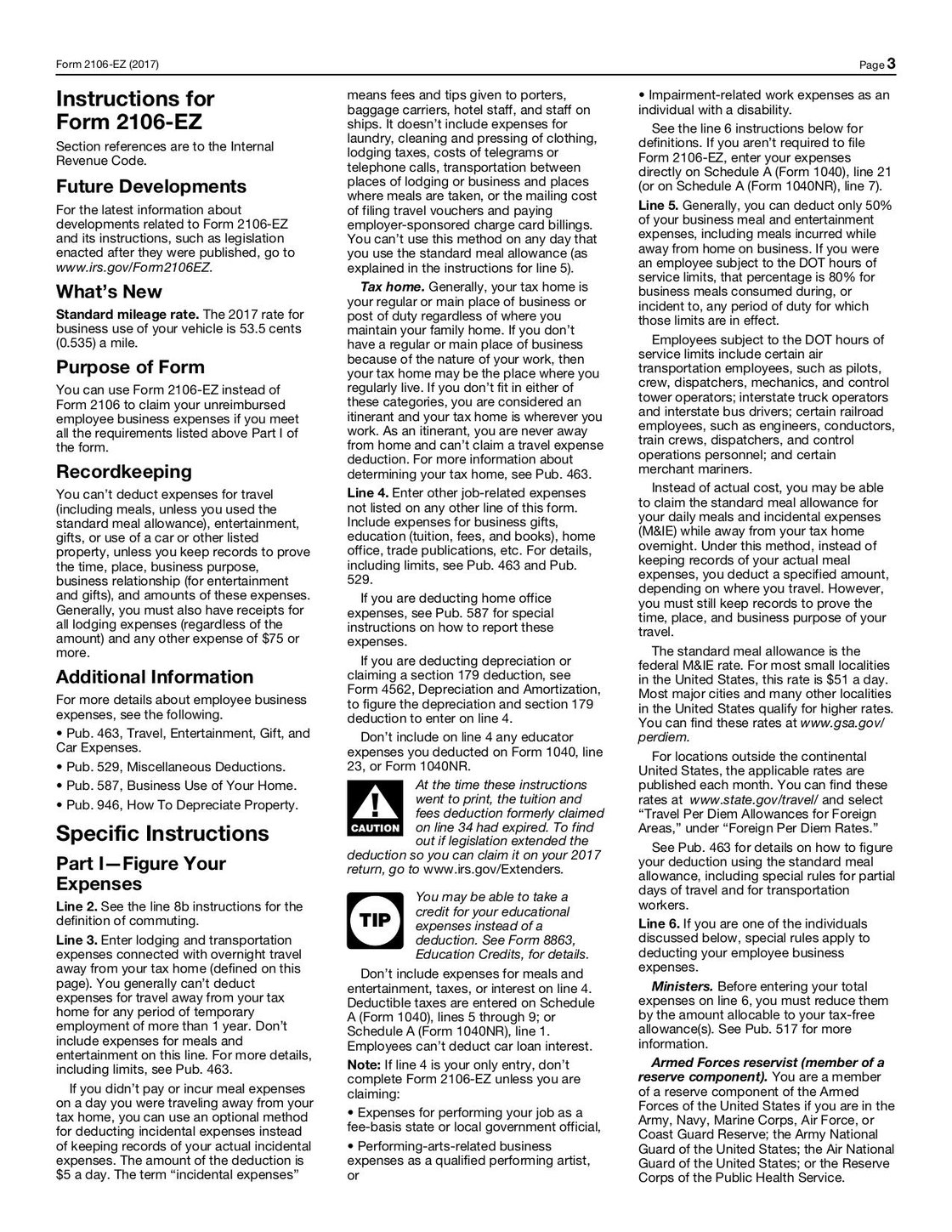 Form 2106-EZ (2017)

Page 3

Instructions for Form 2106-EZ

Section references are to the Internal Revenue Code.

Future Developments

For the latest information about developments related to Form 2106-EZ and its instructions, such as legislation enacted after they were published, go to www.irs.gov/Form2106EZ.

What's New

Standard mileage rate. The 2017 rate for business use of your vehicle is 53.5 cents (0.535) a mile.

Purpose of Form

You can use Form 2106-EZ instead of Form 2106 to claim your unreimbursed employee business expenses if you meet all the requirements listed above Part I of the form.

Recordkeeping

You can't deduct expenses for travel (including meals, unless you used the standard meal allowance), entertainment, gifts, or use of a car or other listed property, unless you keep records to prove the time, place, business purpose, business relationship (for entertainment and gifts), and amounts of these expenses. Generally, you must also have receipts for all lodging expenses (regardless of the amount) and any other expense of $75 or more.

Additional Information

For more details about employee business expenses, see the following.

• Pub. 463, Travel, Entertainment, Gift, and Car Expenses.

• Pub. 529, Miscellaneous Deductions.

• Pub. 587, Business Use of Your Home.

• Pub. 946, How To Depreciate Property.

Specific Instructions

Part I—Figure Your Expenses

Line 2. See the line 8b instructions for the definition of commuting.

Line 3. Enter lodging and transportation expenses connected with overnight travel away from your tax home (defined on this page). You generally can't deduct expenses for travel away from your tax home for any period of temporary employment of more than 1 year. Don't include expenses for meals and entertainment on this line. For more details, including limits, see Pub. 463.

If you didn't pay or incur meal expenses on a day you were traveling away from your tax home, you can use an optional method for deducting incidental expenses instead of keeping records of your actual incidental expenses. The amount of the deduction is $5 a day. The term "incidental expenses" means fees and tips given to porters, baggage carriers, hotel staff, and staff on ships. It doesn't include expenses for laundry, cleaning and pressing of clothing, lodging taxes, costs of telegrams or telephone calls, transportation between places of lodging or business and places where meals are taken, or the mailing cost of filing travel vouchers and paying employer-sponsored charge card billings. You can't use this method on any day that you use the standard meal allowance (as explained in the instructions for line 5).

Tax home. Generally, your tax home is your regular or main place of business or post of duty regardless of where you maintain your family home. If you don't have a regular or main place of business because of the nature of your work, then your tax home may be the place where you regularly live. If you don't fit in either of these categories, you are considered an itinerant and your tax home is wherever you work. As an itinerant, you are never away from home and can't claim a travel expense deduction. For more information about determining your tax home, see Pub. 463.

Line 4. Enter other job-related expenses not listed on any other line of this form. Include expenses for business gifts, education (tuition, fees, and books), home office, trade publications, etc. For details, including limits, see Pub. 463 and Pub. 529.

If you are deducting home office expenses, see Pub. 587 for special instructions on how to report these expenses.

If you are deducting depreciation or claiming a section 179 deduction, see Form 4562, Depreciation and Amortization, to figure the depreciation and section 179 deduction to enter on line 4.

Don't include on line 4 any educator expenses you deducted on Form 1040, line 23, or Form 1040NR.

CAUTION

At the time these instructions went to print, the tuition and fees deduction formerly claimed on line 34 had expired. To find out if legislation extended the deduction so you can claim it on your 2017 return, go to www.irs.gov/Extenders.

TIP

You may be able to take a credit for your educational expenses instead of a deduction. See Form 8863, Education Credits, for details.

Don't include expenses for meals and entertainment, taxes, or interest on line 4. Deductible taxes are entered on Schedule A (Form 1040), lines 5 through 9; or Schedule A (Form 1040NR), line 1. Employees can't deduct car loan interest.

Note: If line 4 is your only entry, don't complete Form 2106-EZ unless you are claiming:

• Expenses for performing your job as a fee-basis state or local government official,

• Performing-arts-related business expenses as a qualified performing artist, or

• Impairment-related work expenses as an individual with a disability.

See the line 6 instructions below for definitions. If you aren't required to file Form 2106-EZ, enter your expenses directly on Schedule A (Form 1040), line 21 (or on Schedule A (Form 1040NR), line 7).

Line 5. Generally, you can deduct only 50% of your business meal and entertainment expenses, including meals incurred while away from home on business. If you were an employee subject to the DOT hours of service limits, that percentage is 80% for business meals consumed during, or incident to, any period of duty for which those limits are in effect.

Employees subject to the DOT hours of service limits include certain air transportation employees, such as pilots, crew, dispatchers, mechanics, and control tower operators; interstate truck operators and interstate bus drivers; certain railroad employees, such as engineers, conductors, train crews, dispatchers, and control operations personnel; and certain merchant mariners.

Instead of actual cost, you may be able to claim the standard meal allowance for your daily meals and incidental expenses (M&IE) while away from your tax home overnight. Under this method, instead of keeping records of your actual meal expenses, you deduct a specified amount, depending on where you travel. However, you must still keep records to prove the time, place, and business purpose of your travel.

The standard meal allowance is the federal M&IE rate. For most small localities in the United States, this rate is $51 a day. Most major cities and many other localities in the United States qualify for higher rates. You can find these rates at www.gsa.gov/perdiem.

For locations outside the continental United States, the applicable rates are published each month. You can find these rates at www.state.gov/travel/ and select "Travel Per Diem Allowances for Foreign Areas," under "Foreign Per Diem Rates."

See Pub. 463 for details on how to figure your deduction using the standard meal allowance, including special rules for partial days of travel and for transportation workers.

Line 6. If you are one of the individuals discussed below, special rules apply to deducting your employee business expenses.

Ministers. Before entering your total expenses on line 6, you must reduce them by the amount allocable to your tax-free allowance(s). See Pub. 517 for more information.

Armed Forces reservist (member of a reserve component). You are a member of a reserve component of the Armed Forces of the United States if you are in the Army, Navy, Marine Corps, Air Force, or Coast Guard Reserve; the Army National Guard of the United States; the Air National Guard of the United States; or the Reserve Corps of the Public Health Service.